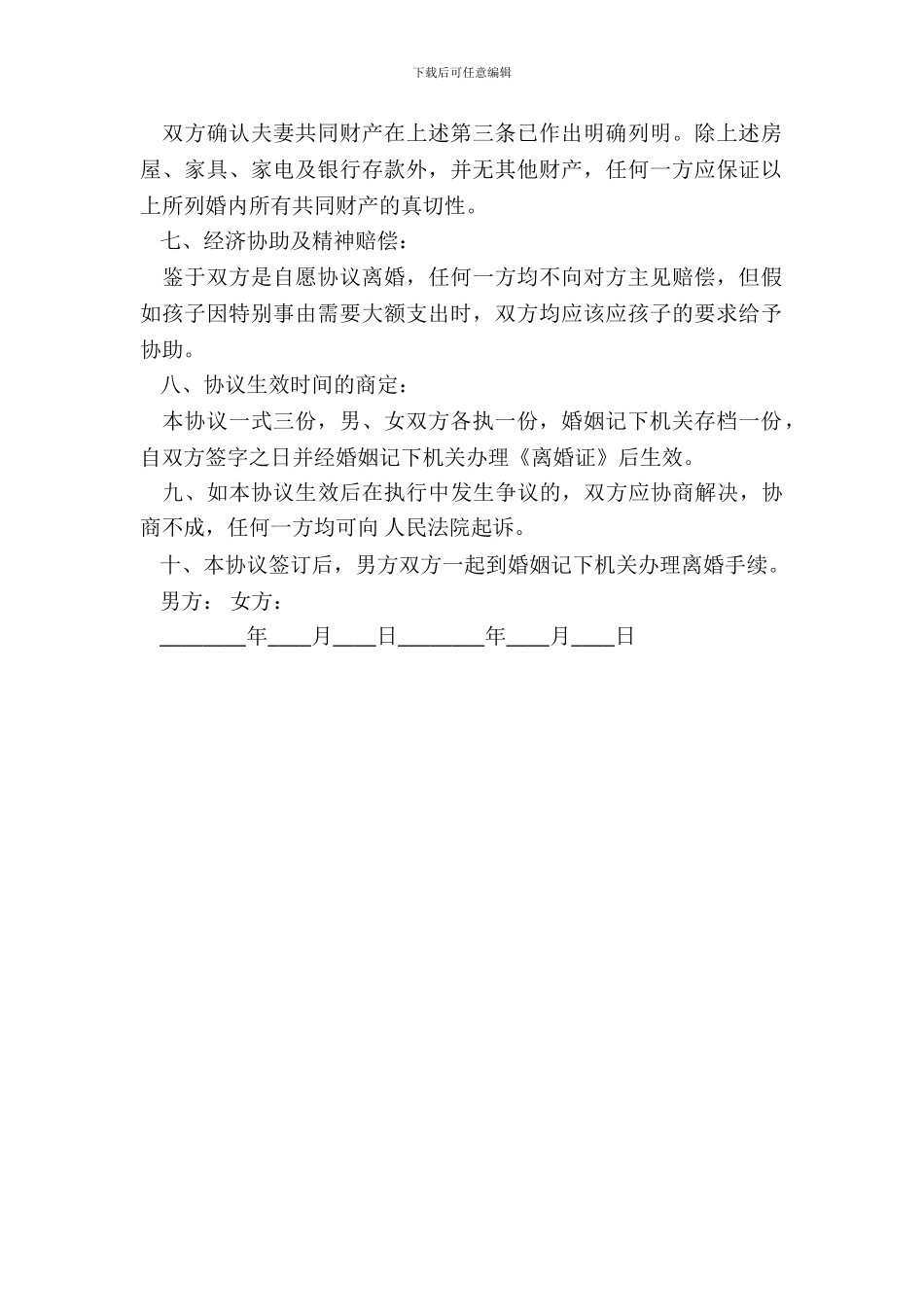 下载后可任意编辑

双方确认夫妻共同财产在上述第三条已作出明确列明。除上述房屋、家具、家电及银行存款外，并无其他财产，任何一方应保证以上所列婚内所有共同财产的真切性。

七、经济协助及精神赔偿：

鉴于双方是自愿协议离婚，任何一方均不向对方主见赔偿，但假如孩子因特别事由需要大额支出时，双方均应该应孩子的要求给予协助。

八、协议生效时间的商定：

本协议一式三份，男、女双方各执一份，婚姻记下机关存档一份，自双方签字之日并经婚姻记下机关办理《离婚证》后生效。

九、如本协议生效后在执行中发生争议的，双方应协商解决，协商不成，任何一方均可向 人民法院起诉。

十、本协议签订后，男方双方一起到婚姻记下机关办理离婚手续。

男方： 女方：

________年____月____日________年____月____日